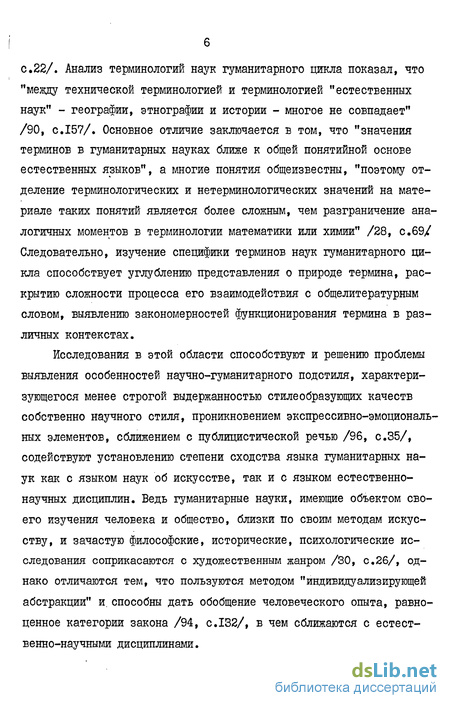 6

с.22/. Анализ терминологий наук гуманитарного цикла показал, что "между технической терминологией и терминологией "естественных наук" - географии, этнографии и истории - многое не совпадает" /90, с.157/. Основное отличие заключается в том, что "значения терминов в гуманитарных науках ближе к общей понятийной основе естественных языков", а многие понятия общеизвестны, "поэтому отделение терминологических и нетерминологических значений на материале таких понятий является более сложным, чем разграничение аналогичных моментов в терминологии математики или химии" /28, с.69/ Следовательно, изучение специфики терминов наук гуманитарного цикла способствует углублению представления о природе термина, раскрытию сложности процесса его взаимодействия с общелитературным словом, выявлению закономерностей функционирования термина в различных контекстах.

Исследования в этой области способствуют и решению проблемы выявления особенностей научно-гуманитарного подстиля, характеризующегося менее строгой выдержанностью стилеобразующих качеств собственно научного стиля, проникновением экспрессивно-эмоциональных элементов, сближением с публицистической речью /96, с.35/, содействуют установлению степени сходства языка гуманитарных наук как с языком наук об искусстве, так и с языком естественно-научных дисциплин. Ведь гуманитарные науки, имеющие объектом своего изучения человека и общество, близки по своим методам искусству, и зачастую философские, исторические, психологические исследования соприкасаются с художественным жанром /30, с.26/, однако отличаются тем, что пользуются методом "индивидуализирующей абстракции" и способны дать обобщение человеческого опыта, равноценное категории закона /94, с.132/, в чем сближаются с естественно-научными дисциплинами.

dsLib.net
библиотека диссертаций